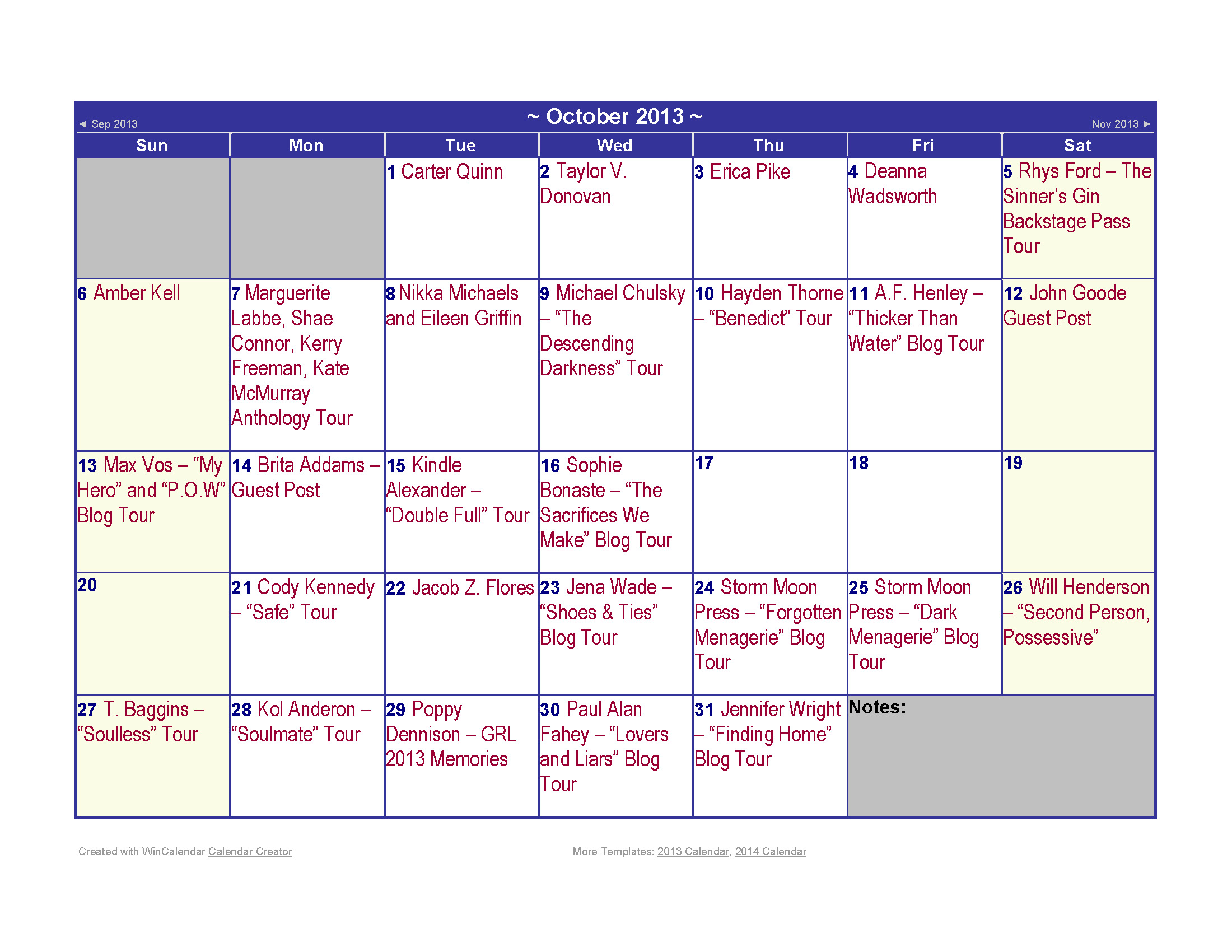 ◄ Sep 2013 ~ October 2013 ~ Nov 2013 ►

| Sun | Mon | Tue | Wed | Thu | Fri | Sat |
|---|---|---|---|---|---|---|
| | | 1 Carter Quinn | 2 Taylor V. Donovan | 3 Erica Pike | 4 Deanna Wadsworth | 5 Rhys Ford – The Sinner's Gin Backstage Pass Tour |
| 6 Amber Kell | 7 Marguerite Labbe, Shae Connor, Kerry Freeman, Kate McMurray Anthology Tour | 8 Nikka Michaels and Eileen Griffin | 9 Michael Chulsky – "The Descending Darkness" Tour | 10 Hayden Thorne – "Benedict" Tour | 11 A.F. Henley – "Thicker Than Water" Blog Tour | 12 John Goode Guest Post |
| 13 Max Vos – "My Hero" and "P.O.W" Blog Tour | 14 Brita Addams – Guest Post | 15 Kindle Alexander – "Double Full" Tour | 16 Sophie Bonaste – "The Sacrifices We Make" Blog Tour | 17 | 18 | 19 |
| 20 | 21 Cody Kennedy – "Safe" Tour | 22 Jacob Z. Flores | 23 Jena Wade – "Shoes & Ties" Blog Tour | 24 Storm Moon Press – "Forgotten Menagerie" Blog Tour | 25 Storm Moon Press – "Dark Menagerie" Blog Tour | 26 Will Henderson – "Second Person, Possessive" |
| 27 T. Baggins – "Soulless" Tour | 28 Kol Anderon – "Soulmate" Tour | 29 Poppy Dennison – GRL 2013 Memories | 30 Paul Alan Fahey – "Lovers and Liars" Blog Tour | 31 Jennifer Wright – "Finding Home" Blog Tour | Notes: | |

Created with WinCalendar Calendar Creator

More Templates: 2013 Calendar, 2014 Calendar